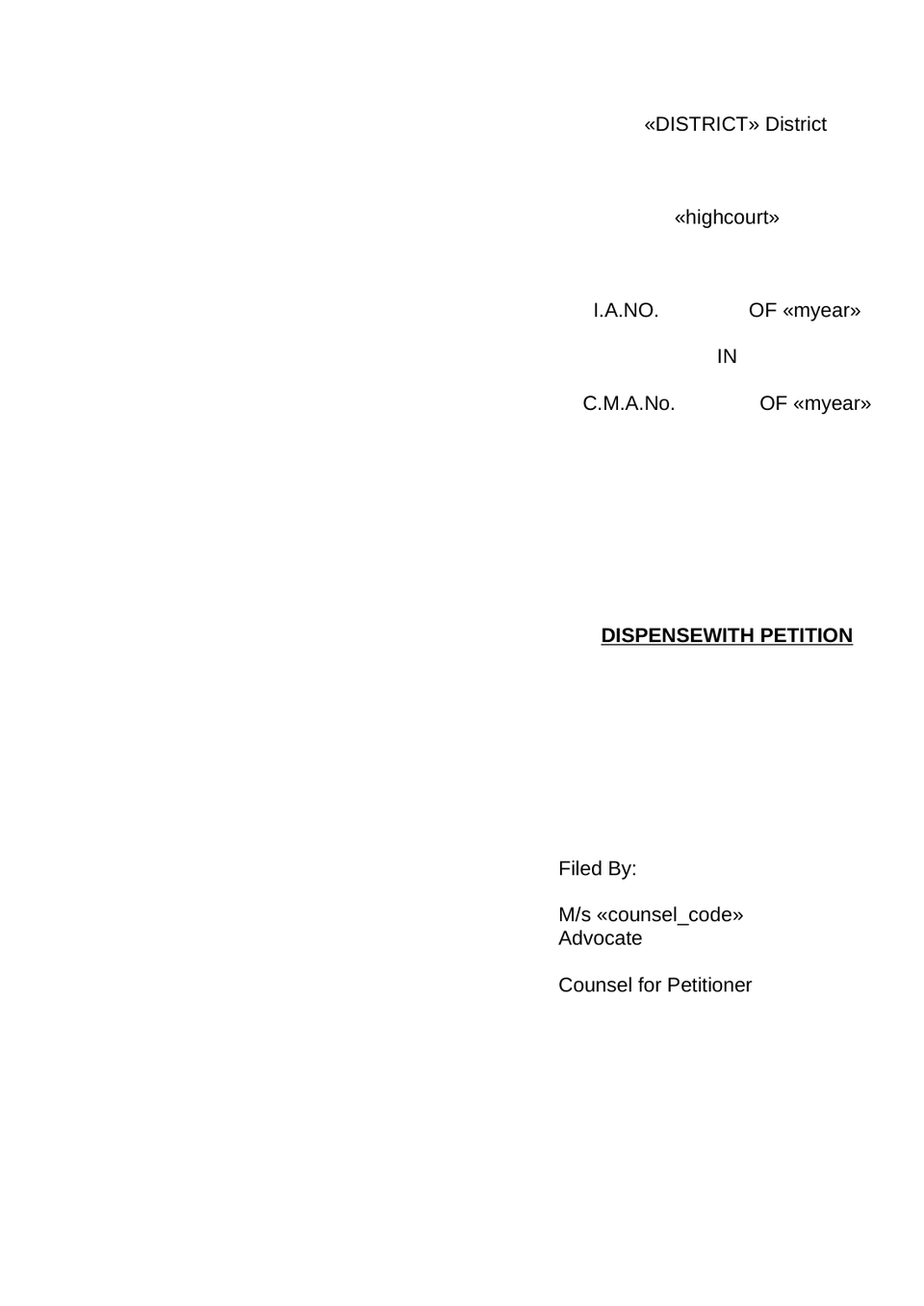 «DISTRICT» District

«highcourt»

I.A.NO. OF «myear»

IN

C.M.A.No. OF «myear»

DISPENSEWITH PETITION

Filed By:

M/s «counsel_code»
Advocate

Counsel for Petitioner